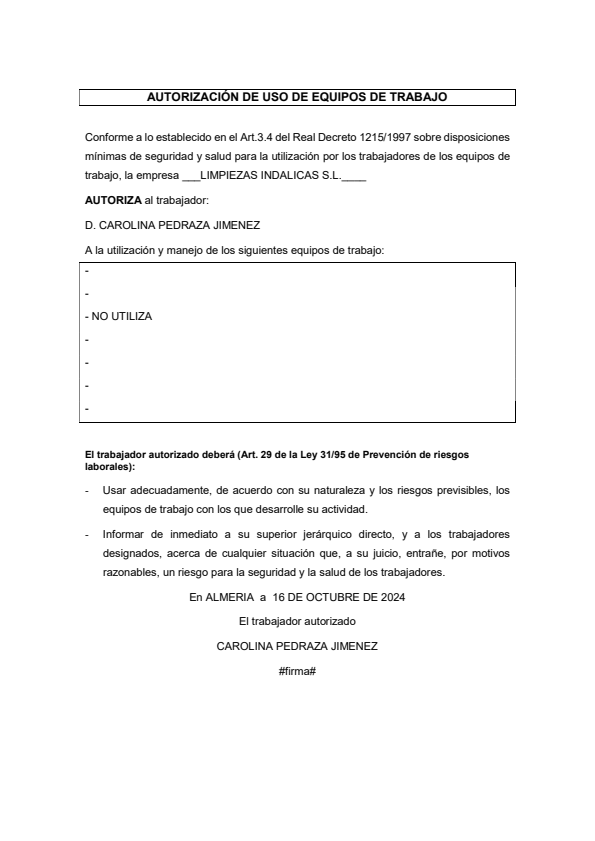 AUTORIZACIÓN DE USO DE EQUIPOS DE TRABAJO

Conforme a lo establecido en el Art.3.4 del Real Decreto 1215/1997 sobre disposiciones mínimas de seguridad y salud para la utilización por los trabajadores de los equipos de trabajo, la empresa ___LIMPIEZAS INDALICAS S.L.____

AUTORIZA al trabajador:

D. CAROLINA PEDRAZA JIMENEZ

A la utilización y manejo de los siguientes equipos de trabajo:

-

-

- NO UTILIZA

-

-

-

-

El trabajador autorizado deberá (Art. 29 de la Ley 31/95 de Prevención de riesgos laborales):

- Usar adecuadamente, de acuerdo con su naturaleza y los riesgos previsibles, los equipos de trabajo con los que desarrolle su actividad.

- Informar de inmediato a su superior jerárquico directo, y a los trabajadores designados, acerca de cualquier situación que, a su juicio, entrañe, por motivos razonables, un riesgo para la seguridad y la salud de los trabajadores.

En ALMERIA a 16 DE OCTUBRE DE 2024

El trabajador autorizado

CAROLINA PEDRAZA JIMENEZ

#firma#